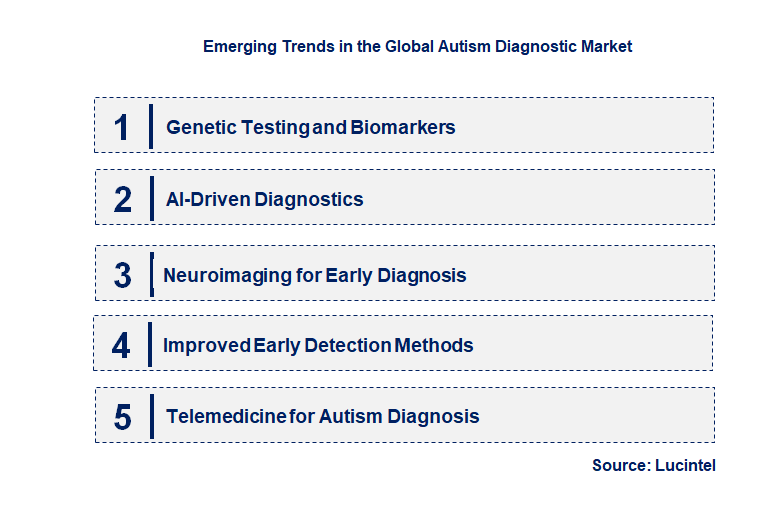 Emerging Trends in the Global Autism Diagnostic Market

1 Genetic Testing and Biomarkers

2 AI-Driven Diagnostics

3 Neuroimaging for Early Diagnosis

4 Improved Early Detection Methods

5 Telemedicine for Autism Diagnosis

Source: Lucintel